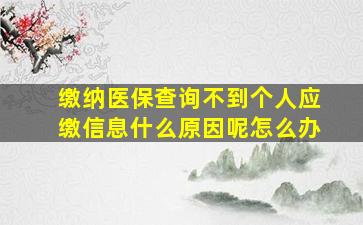 缴纳医保查询不到个人应缴信息什么原因呢怎么办